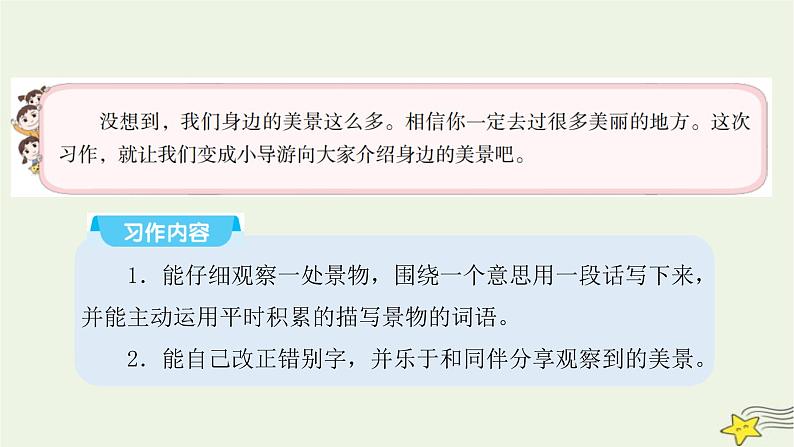 没想到，我们身边的美景这么多。相信你一定去过很多美丽的地方。这次习作，就让我们变成小导游向大家介绍身边的美景吧。

习作内容

1．能仔细观察一处景物，围绕一个意思用一段话写下来，并能主动运用平时积累的描写景物的词语。

2．能自己改正错别字，并乐于和同伴分享观察到的美景。